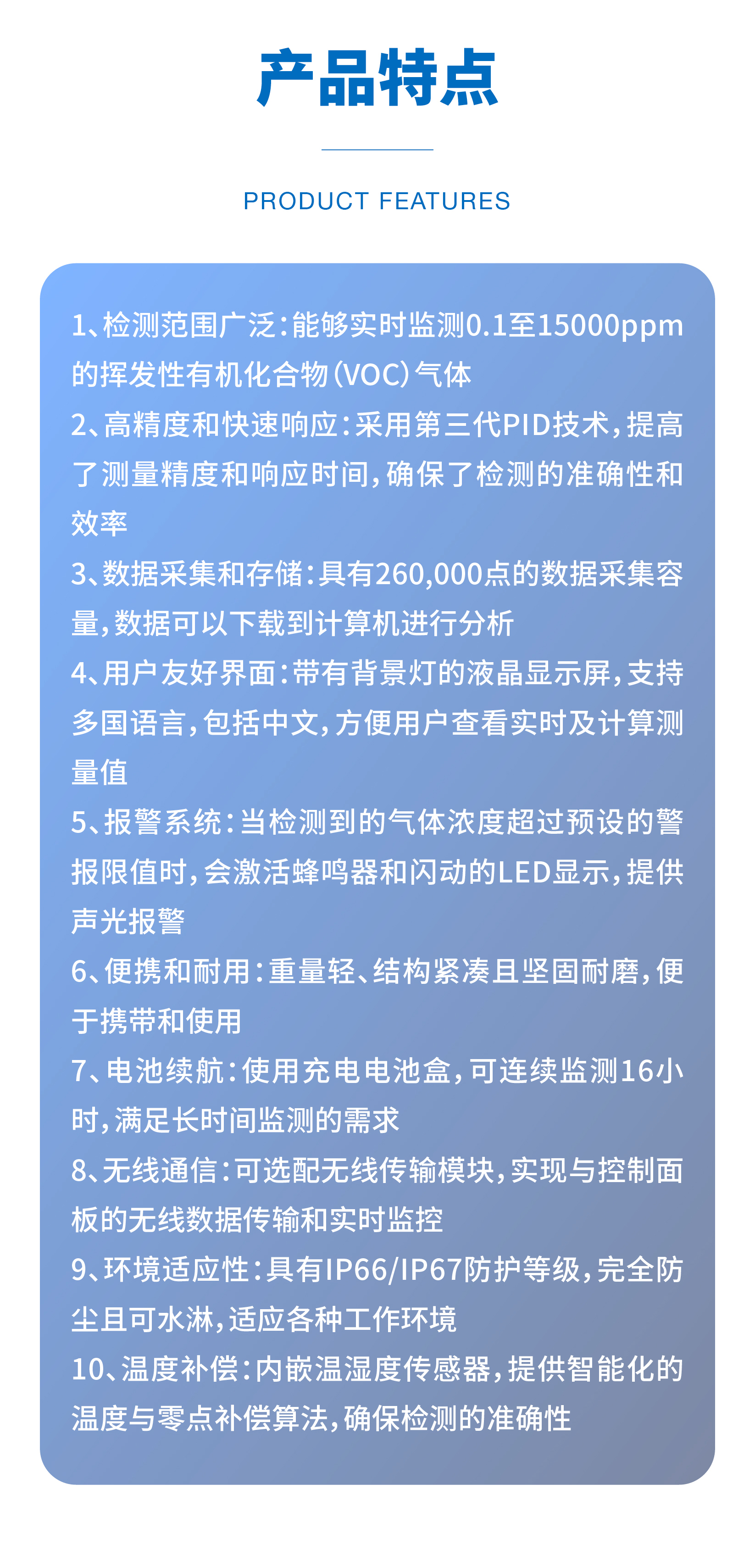 产品特点

PRODUCT FEATURES

1、检测范围广泛：能够实时监测0.1至15000ppm的挥发性有机化合物（VOC）气体

2、高精度和快速响应：采用第三代PID技术，提高了测量精度和响应时间，确保了检测的准确性和效率

3、数据采集和存储：具有260,000点的数据采集容量，数据可以下载到计算机进行分析

4、用户友好界面：带有背景灯的液晶显示屏，支持多国语言，包括中文，方便用户查看实时及计算测量值

5、报警系统：当检测到的气体浓度超过预设的警报限值时，会激活蜂鸣器和闪动的LED显示，提供声光报警

6、便携和耐用：重量轻、结构紧凑且坚固耐磨，便于携带和使用

7、电池续航：使用充电电池盒，可连续监测16小时，满足长时间监测的需求

8、无线通信：可选配无线传输模块，实现与控制面板的无线数据传输和实时监控

9、环境适应性：具有IP66/IP67防护等级，完全防尘且可水淋，适应各种工作环境

10、温度补偿：内嵌温湿度传感器，提供智能化的温度与零点补偿算法，确保检测的准确性